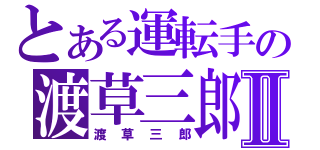 とある運転手の
渡草三郎Ⅱ
渡草三郎